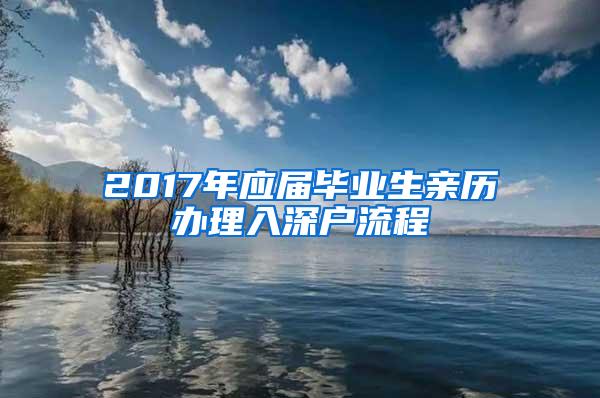 2017年应届毕业生亲历办理入深户流程